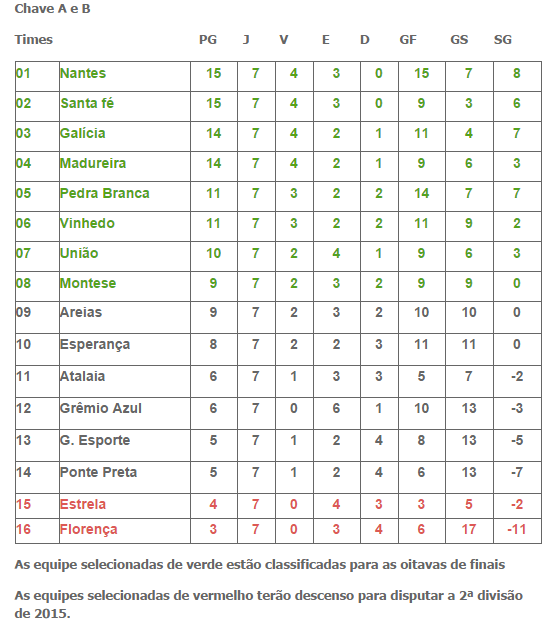 Chave A e B

| Times | | PG | J | V | E | D | GF | GS | SG |
|---|---|---|---|---|---|---|---|---|---|
| 01 | Nantes | 15 | 7 | 4 | 3 | 0 | 15 | 7 | 8 |
| 02 | Santa fé | 15 | 7 | 4 | 3 | 0 | 9 | 3 | 6 |
| 03 | Galícia | 14 | 7 | 4 | 2 | 1 | 11 | 4 | 7 |
| 04 | Madureira | 14 | 7 | 4 | 2 | 1 | 9 | 6 | 3 |
| 05 | Pedra Branca | 11 | 7 | 3 | 2 | 2 | 14 | 7 | 7 |
| 06 | Vinhedo | 11 | 7 | 3 | 2 | 2 | 11 | 9 | 2 |
| 07 | União | 10 | 7 | 2 | 4 | 1 | 9 | 6 | 3 |
| 08 | Montese | 9 | 7 | 2 | 3 | 2 | 9 | 9 | 0 |
| 09 | Areias | 9 | 7 | 2 | 3 | 2 | 10 | 10 | 0 |
| 10 | Esperança | 8 | 7 | 2 | 2 | 3 | 11 | 11 | 0 |
| 11 | Atalaia | 6 | 7 | 1 | 3 | 3 | 5 | 7 | -2 |
| 12 | Grêmio Azul | 6 | 7 | 0 | 6 | 1 | 10 | 13 | -3 |
| 13 | G. Esporte | 5 | 7 | 1 | 2 | 4 | 8 | 13 | -5 |
| 14 | Ponte Preta | 5 | 7 | 1 | 2 | 4 | 6 | 13 | -7 |
| 15 | Estrela | 4 | 7 | 0 | 4 | 3 | 3 | 5 | -2 |
| 16 | Florença | 3 | 7 | 0 | 3 | 4 | 6 | 17 | -11 |

As equipe selecionadas de verde estão classificadas para as oitavas de finais

As equipes selecionadas de vermelho terão descenso para disputar a 2ª divisão de 2015.